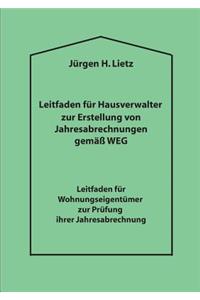 Jürgen H. Lietz

Leitfaden für Hausverwalter zur Erstellung von Jahresabrechnungen gemäß WEG

Leitfaden für Wohnungseigentümer zur Prüfung ihrer Jahresabrechnung